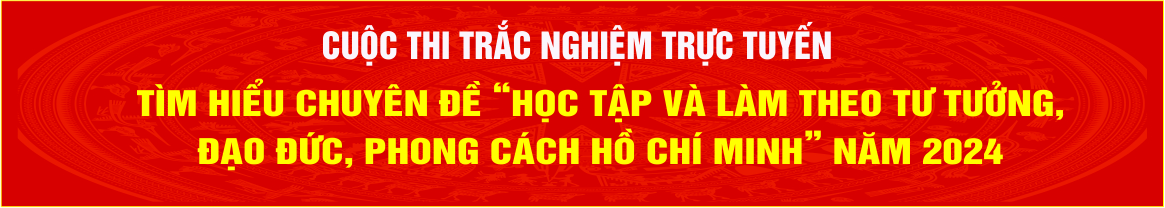 CUỘC THI TRẮC NGHIỆM TRỰC TUYẾN

TÌM HIỂU CHUYÊN ĐỀ "HỌC TẬP VÀ LÀM THEO TƯ TƯỞNG, ĐẠO ĐỨC, PHONG CÁCH HỒ CHÍ MINH" NĂM 2024